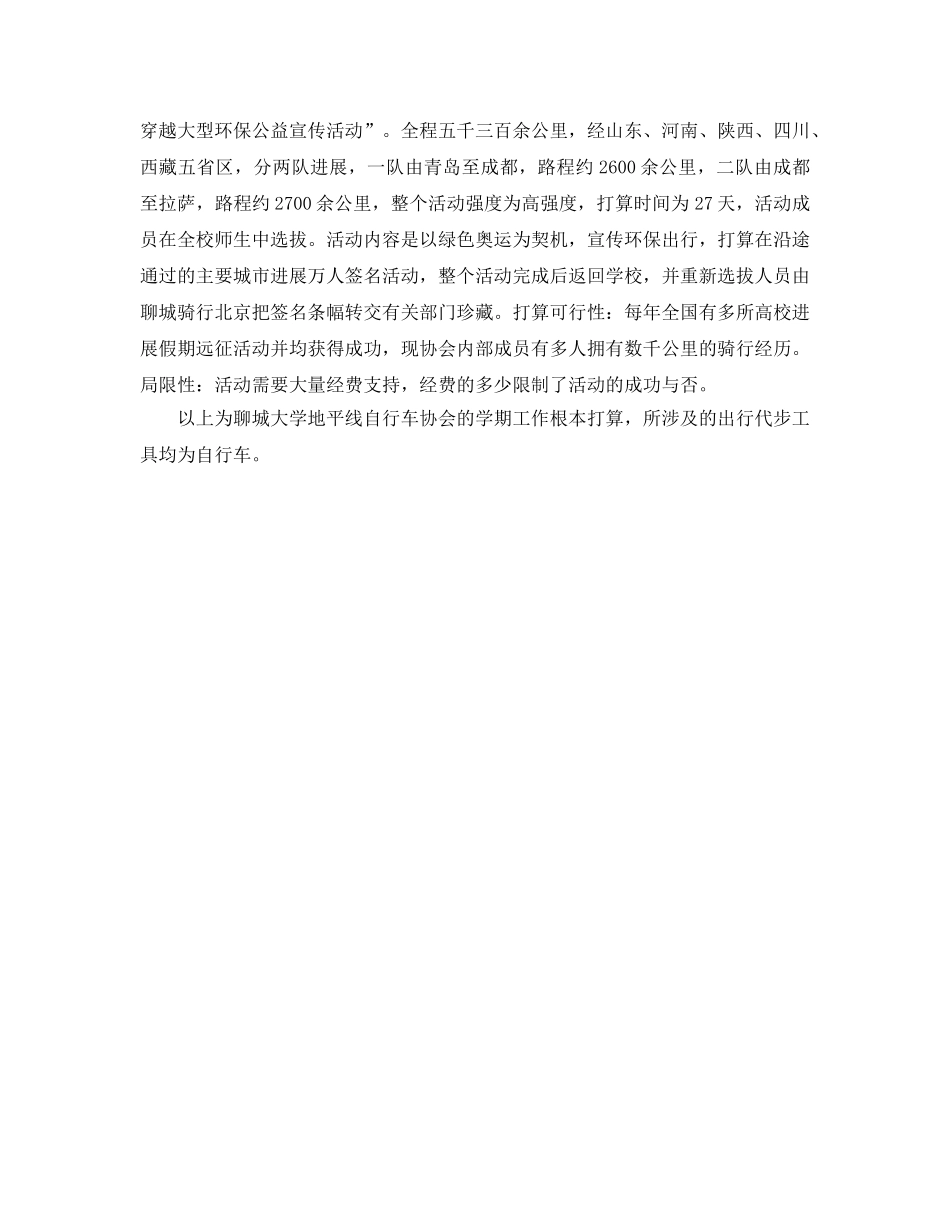 穿越大型环保公益宣传活动”。全程五千三百余公里，经山东、河南、陕西、四川、西藏五省区，分两队进展，一队由青岛至成都，路程约 2600 余公里，二队由成都至拉萨，路程约 2700 余公里，整个活动强度为高强度，打算时间为 27 天，活动成员在全校师生中选拔。活动内容是以绿色奥运为契机，宣传环保出行，打算在沿途通过的主要城市进展万人签名活动，整个活动完成后返回学校，并重新选拔人员由聊城骑行北京把签名条幅转交有关部门珍藏。打算可行性：每年全国有多所高校进展假期远征活动并均获得成功，现协会内部成员有多人拥有数千公里的骑行经历。局限性：活动需要大量经费支持，经费的多少限制了活动的成功与否。

以上为聊城大学地平线自行车协会的学期工作根本打算，所涉及的出行代步工具均为自行车。